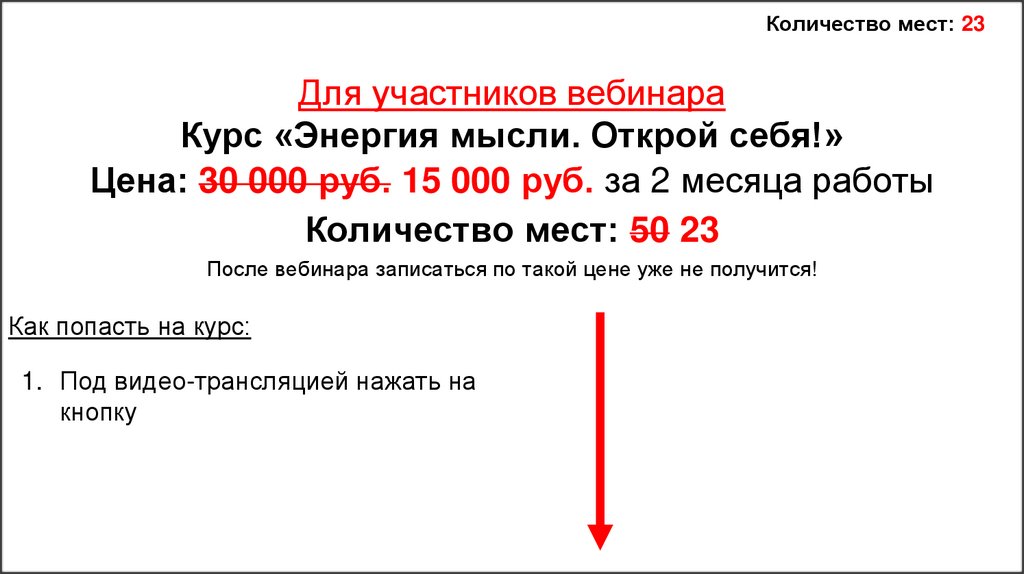 Количество мест: 23

Для участников вебинара

Курс «Энергия мысли. Открой себя!»

Цена: 30 000 руб. 15 000 руб. за 2 месяца работы

Количество мест: 50 23

После вебинара записаться по такой цене уже не получится!

Как попасть на курс:

1. Под видео-трансляцией нажать на кнопку